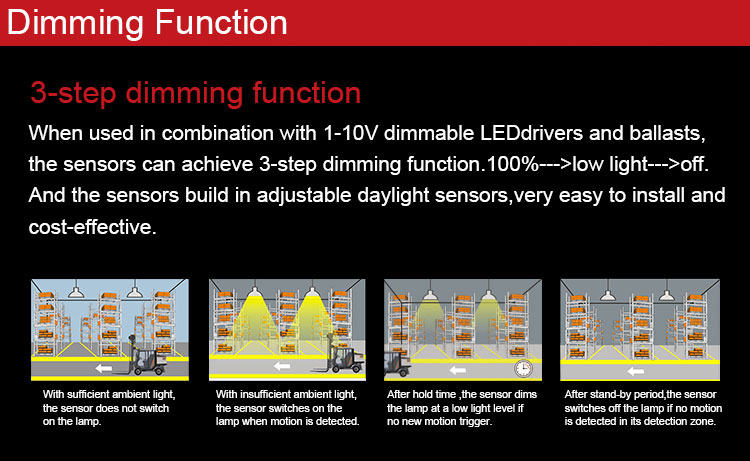 Dimming Function

3-step dimming function

When used in combination with 1-10V dimmable LEDdrivers and ballasts, the sensors can achieve 3-step dimming function.100%--->low light--->off. And the sensors build in adjustable daylight sensors,very easy to install and cost-effective.

With sufficient ambient light, the sensor does not switch on the lamp.

With insufficient ambient light, the sensor switches on the lamp when motion is detected.

After hold time ,the sensor dims the lamp at a low light level if no new motion trigger.

After stand-by period,the sensor switches off the lamp if no motion is detected in its detection zone.